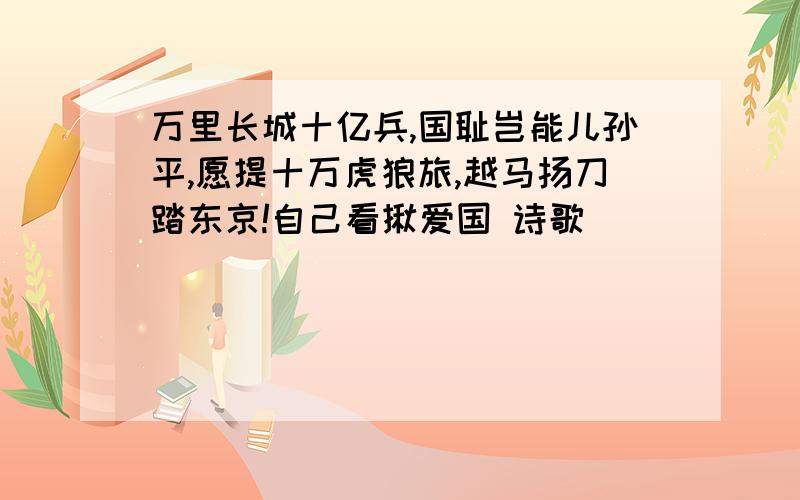 万里长城十亿兵,国耻岂能儿孙平,愿提十万虎狼旅,越马扬刀踏东京!自己看揪爱国 诗歌